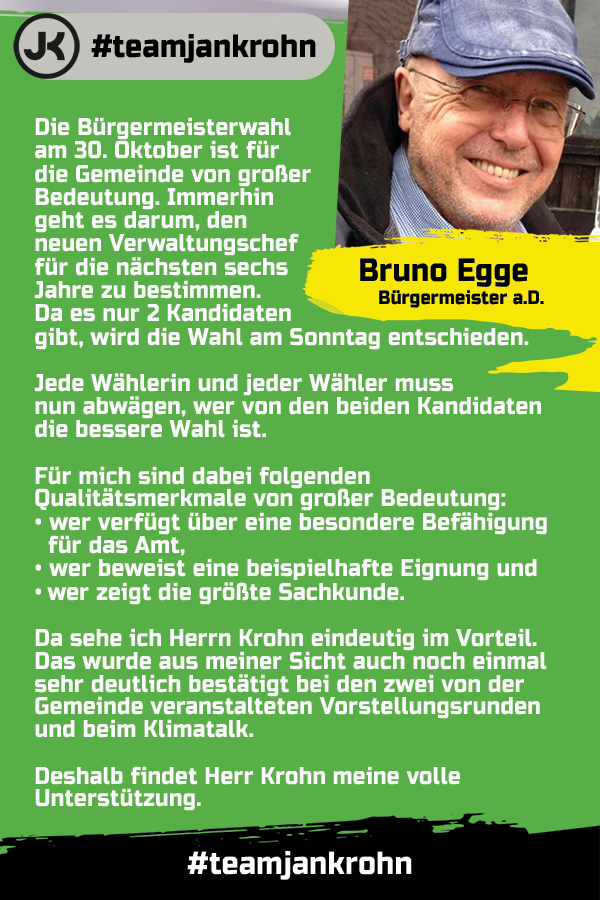 JK #teamjankrohn

Bruno Egge
Bürgermeister a.D.

Die Bürgermeisterwahl am 30. Oktober ist für die Gemeinde von großer Bedeutung. Immerhin geht es darum, den neuen Verwaltungschef für die nächsten sechs Jahre zu bestimmen. Da es nur 2 Kandidaten gibt, wird die Wahl am Sonntag entschieden.

Jede Wählerin und jeder Wähler muss nun abwägen, wer von den beiden Kandidaten die bessere Wahl ist.

Für mich sind dabei folgenden Qualitätsmerkmale von großer Bedeutung:
• wer verfügt über eine besondere Befähigung für das Amt,
• wer beweist eine beispielhafte Eignung und
• wer zeigt die größte Sachkunde.

Da sehe ich Herrn Krohn eindeutig im Vorteil. Das wurde aus meiner Sicht auch noch einmal sehr deutlich bestätigt bei den zwei von der Gemeinde veranstalteten Vorstellungsrunden und beim Klimatalk.

Deshalb findet Herr Krohn meine volle Unterstützung.

#teamjankrohn